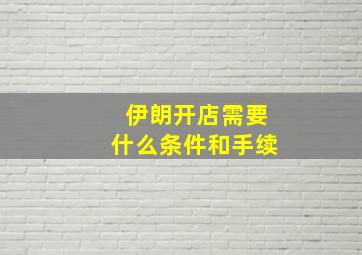 伊朗开店需要
什么条件和手续